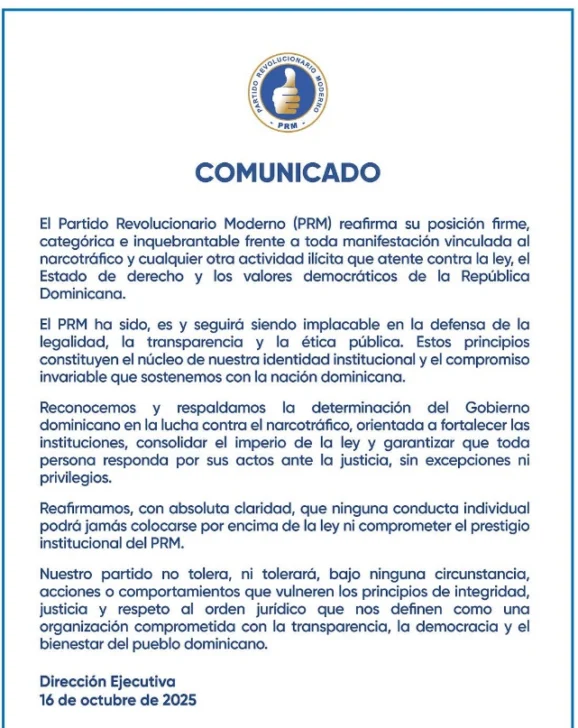 PARTIDO REVOLUCIONARIO MODERNO
PRM

COMUNICADO

El Partido Revolucionario Moderno (PRM) reafirma su posición firme, categórica e inquebrantable frente a toda manifestación vinculada al narcotráfico y cualquier otra actividad ilícita que atente contra la ley, el Estado de derecho y los valores democráticos de la República Dominicana.

El PRM ha sido, es y seguirá siendo implacable en la defensa de la legalidad, la transparencia y la ética pública. Estos principios constituyen el núcleo de nuestra identidad institucional y el compromiso invariable que sostenemos con la nación dominicana.

Reconocemos y respaldamos la determinación del Gobierno dominicano en la lucha contra el narcotráfico, orientada a fortalecer las instituciones, consolidar el imperio de la ley y garantizar que toda persona responda por sus actos ante la justicia, sin excepciones ni privilegios.

Reafirmamos, con absoluta claridad, que ninguna conducta individual podrá jamás colocarse por encima de la ley ni comprometer el prestigio institucional del PRM.

Nuestro partido no tolera, ni tolerará, bajo ninguna circunstancia, acciones o comportamientos que vulneren los principios de integridad, justicia y respeto al orden jurídico que nos definen como una organización comprometida con la transparencia, la democracia y el bienestar del pueblo dominicano.

Dirección Ejecutiva
16 de octubre de 2025